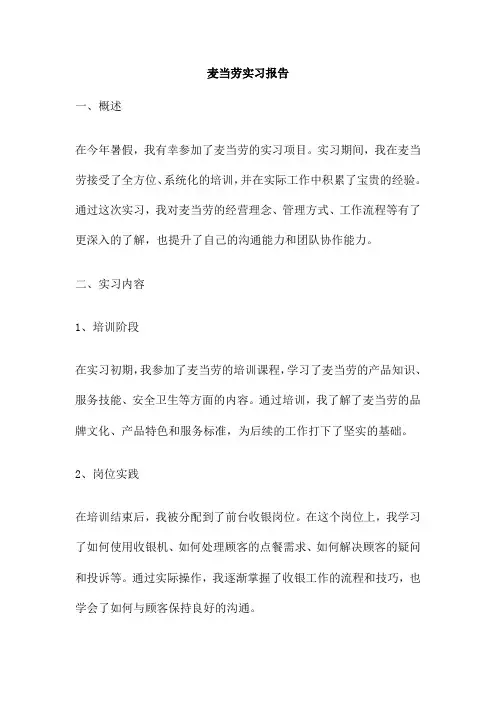 麦当劳实习报告

一、概述

在今年暑假，我有幸参加了麦当劳的实习项目。实习期间，我在麦当劳接受了全方位、系统化的培训，并在实际工作中积累了宝贵的经验。通过这次实习，我对麦当劳的经营理念、管理方式、工作流程等有了更深入的了解，也提升了自己的沟通能力和团队协作能力。

二、实习内容

1、培训阶段

在实习初期，我参加了麦当劳的培训课程，学习了麦当劳的产品知识、服务技能、安全卫生等方面的内容。通过培训，我了解了麦当劳的品牌文化、产品特色和服务标准，为后续的工作打下了坚实的基础。

2、岗位实践

在培训结束后，我被分配到了前台收银岗位。在这个岗位上，我学习了如何使用收银机、如何处理顾客的点餐需求、如何解决顾客的疑问和投诉等。通过实际操作，我逐渐掌握了收银工作的流程和技巧，也学会了如何与顾客保持良好的沟通。